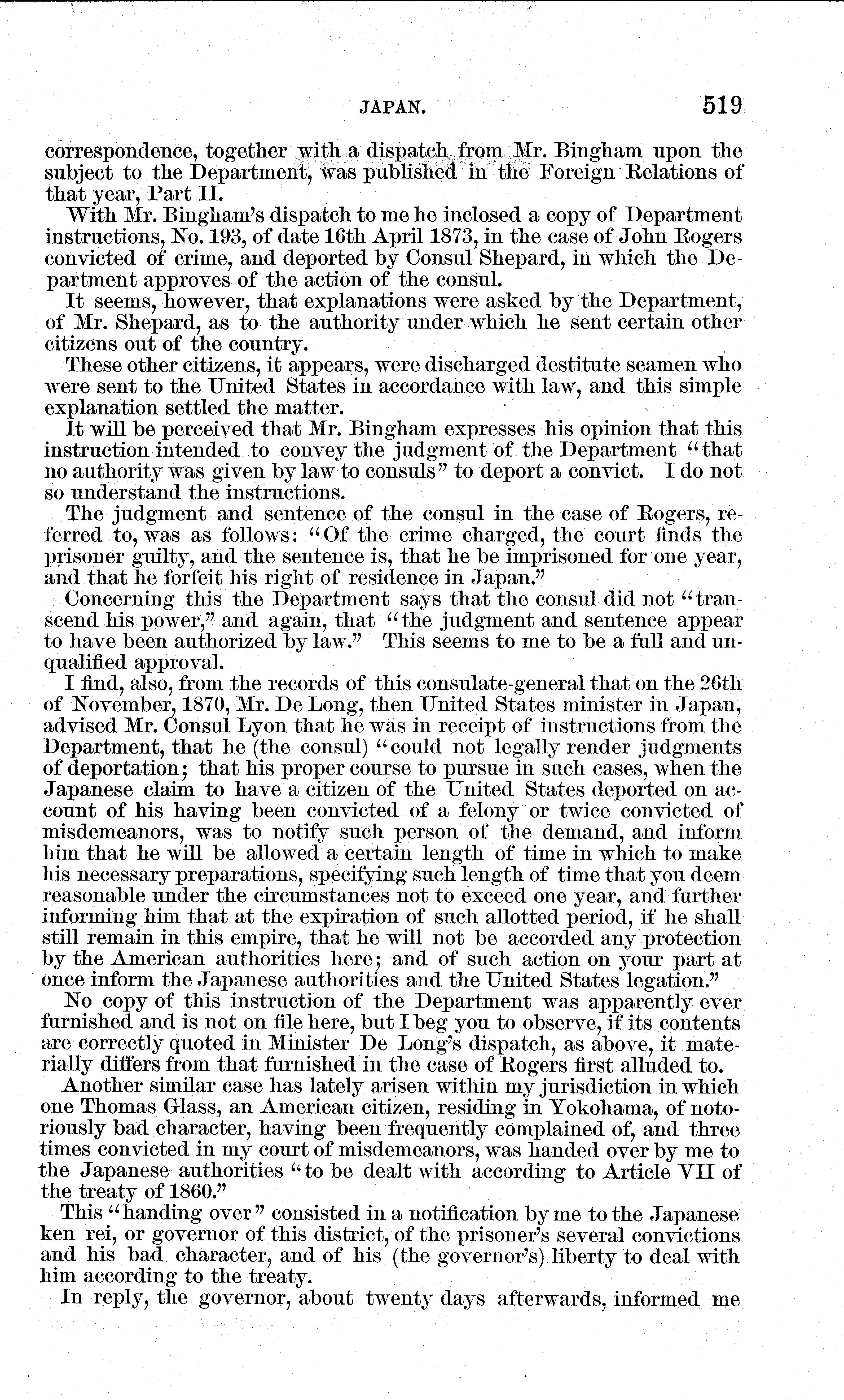 JAPAN. 519

correspondence, together with a dispatch from Mr. Bingham upon the subject to the Department, was published in the Foreign Relations of that year, Part II.

With Mr. Bingham's dispatch to me he inclosed a copy of Department instructions, No. 193, of date 16th April 1873, in the case of John Rogers convicted of crime, and deported by Consul Shepard, in which the Department approves of the action of the consul.

It seems, however, that explanations were asked by the Department, of Mr. Shepard, as to the authority under which he sent certain other citizens out of the country.

These other citizens, it appears, were discharged destitute seamen who were sent to the United States in accordance with law, and this simple explanation settled the matter.

It will be perceived that Mr. Bingham expresses his opinion that this instruction intended to convey the judgment of the Department "that no authority was given by law to consuls" to deport a convict. I do not so understand the instructions.

The judgment and sentence of the consul in the case of Rogers, referred to, was as follows: "Of the crime charged, the court finds the prisoner guilty, and the sentence is, that he be imprisoned for one year, and that he forfeit his right of residence in Japan."

Concerning this the Department says that the consul did not "transcend his power," and again, that "the judgment and sentence appear to have been authorized by law." This seems to me to be a full and unqualified approval.

I find, also, from the records of this consulate-general that on the 26th of November, 1870, Mr. De Long, then United States minister in Japan, advised Mr. Consul Lyon that he was in receipt of instructions from the Department, that he (the consul) "could not legally render judgments of deportation; that his proper course to pursue in such cases, when the Japanese claim to have a citizen of the United States deported on account of his having been convicted of a felony or twice convicted of misdemeanors, was to notify such person of the demand, and inform him that he will be allowed a certain length of time in which to make his necessary preparations, specifying such length of time that you deem reasonable under the circumstances not to exceed one year, and further informing him that at the expiration of such allotted period, if he shall still remain in this empire, that he will not be accorded any protection by the American authorities here; and of such action on your part at once inform the Japanese authorities and the United States legation."

No copy of this instruction of the Department was apparently ever furnished and is not on file here, but I beg you to observe, if its contents are correctly quoted in Minister De Long's dispatch, as above, it materially differs from that furnished in the case of Rogers first alluded to.

Another similar case has lately arisen within my jurisdiction in which one Thomas Glass, an American citizen, residing in Yokohama, of notoriously bad character, having been frequently complained of, and three times convicted in my court of misdemeanors, was handed over by me to the Japanese authorities "to be dealt with according to Article VII of the treaty of 1860."

This "handing over" consisted in a notification by me to the Japanese ken rei, or governor of this district, of the prisoner's several convictions and his bad character, and of his (the governor's) liberty to deal with him according to the treaty.

In reply, the governor, about twenty days afterwards, informed me